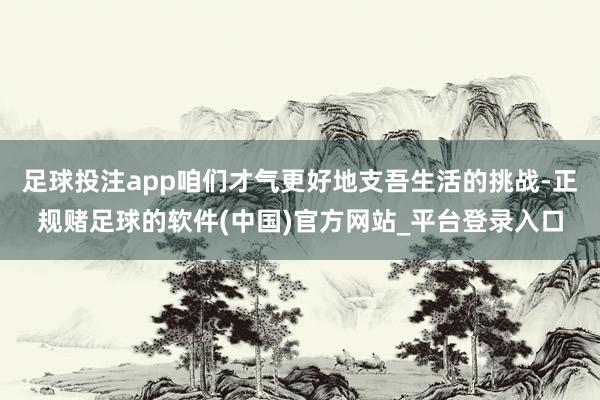 足球投注app咱们才气更好地支吾生活的挑战-正规赌足球的软件(中国)官方网站_平台登录入口